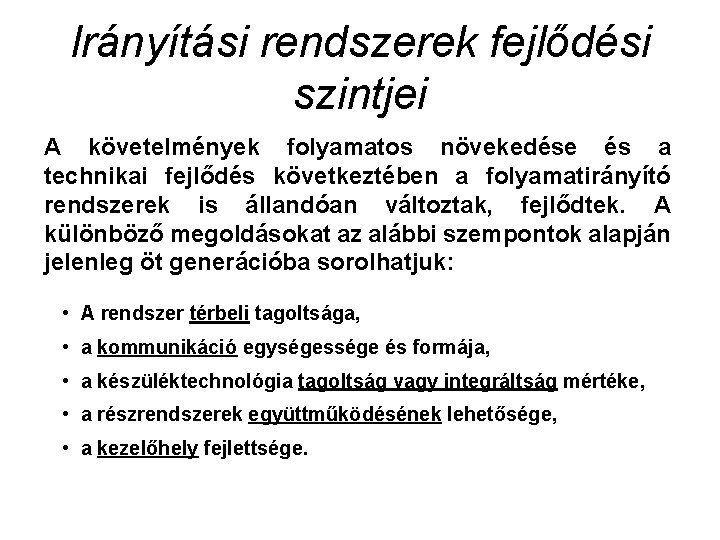 Irányítási rendszerek fejlődési szintjei

A követelmények folyamatos növekedése és a technikai fejlődés következtében a folyamatirányító rendszerek is állandóan változtak, fejlődtek. A különböző megoldásokat az alábbi szempontok alapján jelenleg öt generációba sorolhatjuk:

• A rendszer térbeli tagoltsága,
• a kommunikáció egységessége és formája,
• a készüléktechnológia tagoltság vagy integráltság mértéke,
• a részrendszerek együttműködésének lehetősége,
• a kezelőhely fejlettsége.